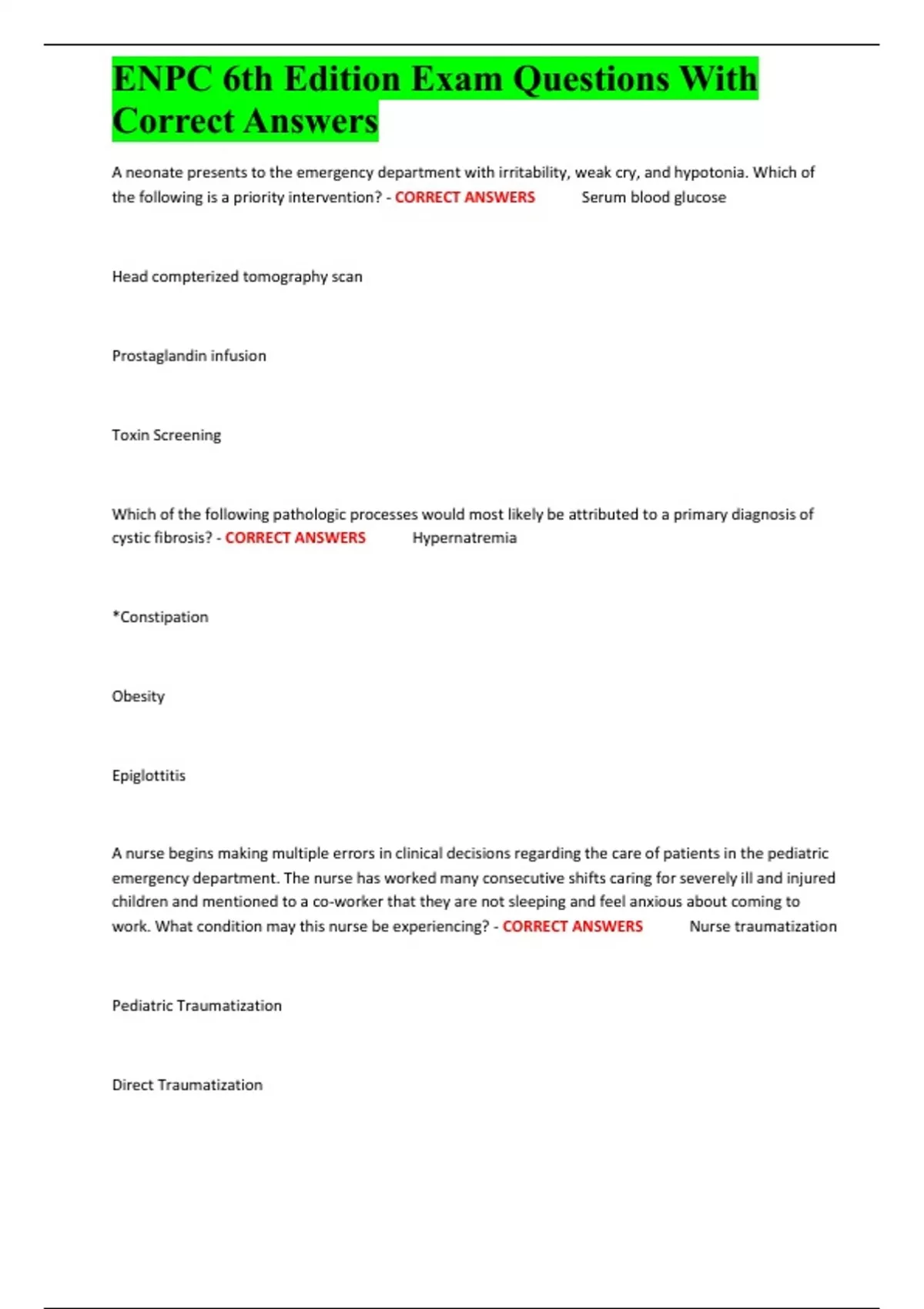 ENPC 6th Edition Exam Questions With Correct Answers

A neonate presents to the emergency department with irritability, weak cry, and hypotonia. Which of the following is a priority intervention? - CORRECT ANSWERS Serum blood glucose

Head compterized tomography scan

Prostaglandin infusion

Toxin Screening

Which of the following pathologic processes would most likely be attributed to a primary diagnosis of cystic fibrosis? - CORRECT ANSWERS Hypernatremia

*Constipation

Obesity

Epiglottitis

A nurse begins making multiple errors in clinical decisions regarding the care of patients in the pediatric emergency department. The nurse has worked many consecutive shifts caring for severely ill and injured children and mentioned to a co-worker that they are not sleeping and feel anxious about coming to work. What condition may this nurse be experiencing? - CORRECT ANSWERS Nurse traumatization

Pediatric Traumatization

Direct Traumatization